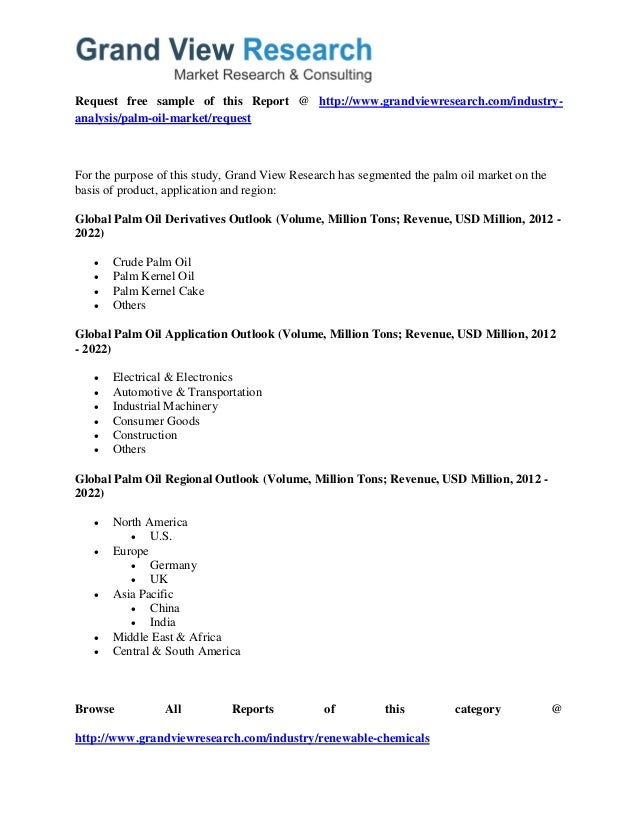 Grand View Research
Market Research & Consulting

Request free sample of this Report @ http://www.grandviewresearch.com/industry-analysis/palm-oil-market/request

For the purpose of this study, Grand View Research has segmented the palm oil market on the basis of product, application and region:

Global Palm Oil Derivatives Outlook (Volume, Million Tons; Revenue, USD Million, 2012 - 2022)

- Crude Palm Oil
- Palm Kernel Oil
- Palm Kernel Cake
- Others

Global Palm Oil Application Outlook (Volume, Million Tons; Revenue, USD Million, 2012 - 2022)

- Electrical & Electronics
- Automotive & Transportation
- Industrial Machinery
- Consumer Goods
- Construction
- Others

Global Palm Oil Regional Outlook (Volume, Million Tons; Revenue, USD Million, 2012 - 2022)

- North America
  - U.S.
- Europe
  - Germany
  - UK
- Asia Pacific
  - China
  - India
- Middle East & Africa
- Central & South America

Browse All Reports of this category @ http://www.grandviewresearch.com/industry/renewable-chemicals